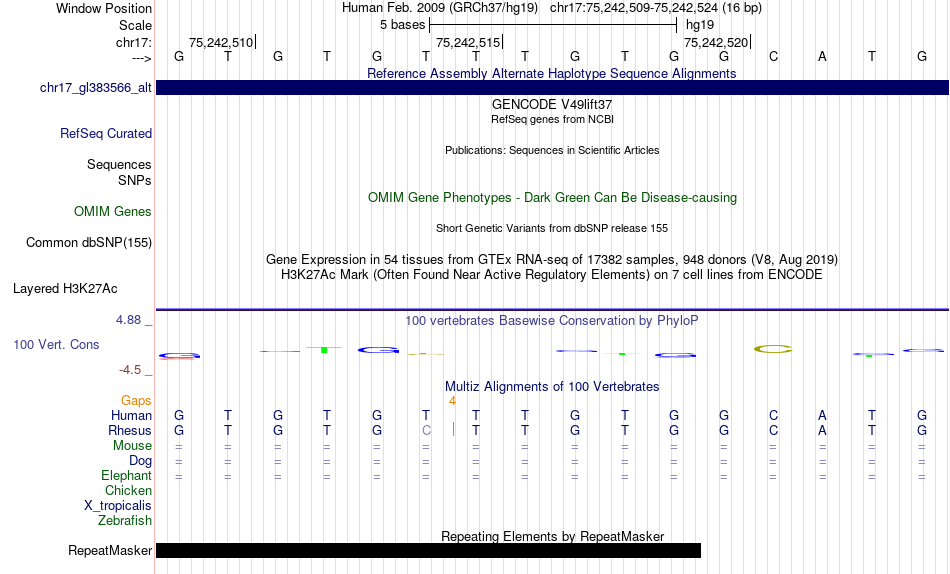 Window Position Human Feb. 2009 (GRCh37/hg19) chr17:75,242,509-75,242,524 (16 bp)
Scale 5 bases hg19
chr17: 75,242,510 75,242,515 75,242,520
---> G T G T G T T T G T G G C A T G
Reference Assembly Alternate Haplotype Sequence Alignments
chr17_gl383566_alt
GENCODE V49lift37
RefSeq genes from NCBI
RefSeq Curated
Publications: Sequences in Scientific Articles
Sequences
SNPs
OMIM Gene Phenotypes - Dark Green Can Be Disease-causing
OMIM Genes
Short Genetic Variants from dbSNP release 155
Common dbSNP(155)
Gene Expression in 54 tissues from GTEx RNA-seq of 17382 samples, 948 donors (V8, Aug 2019)
H3K27Ac Mark (Often Found Near Active Regulatory Elements) on 7 cell lines from ENCODE
Layered H3K27Ac
4.88 _
100 vertebrates Basewise Conservation by PhyloP
100 Vert. Cons
-4.5 _
Multiz Alignments of 100 Vertebrates
Gaps 4
Human G T G T G T T T G T G G C A T G
Rhesus G T G T G C T T G T G G C A T G
Mouse = = = = = = = = = = = = = = = =
Dog = = = = = = = = = = = = = = = =
Elephant = = = = = = = = = = = = = = = =
Chicken
X_tropicalis
Zebrafish
Repeating Elements by RepeatMasker
RepeatMasker